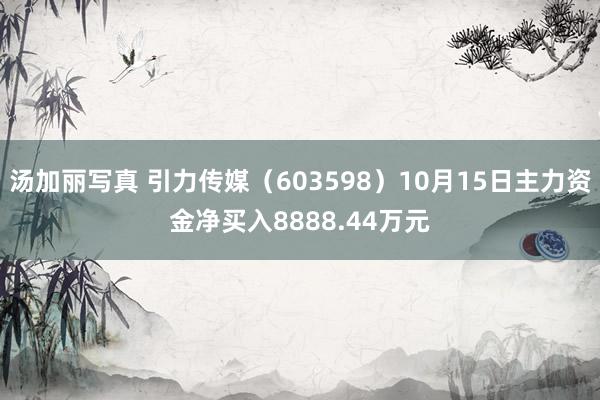 汤加丽写真 引力传媒（603598）10月15日主力资金净买入8888.44万元